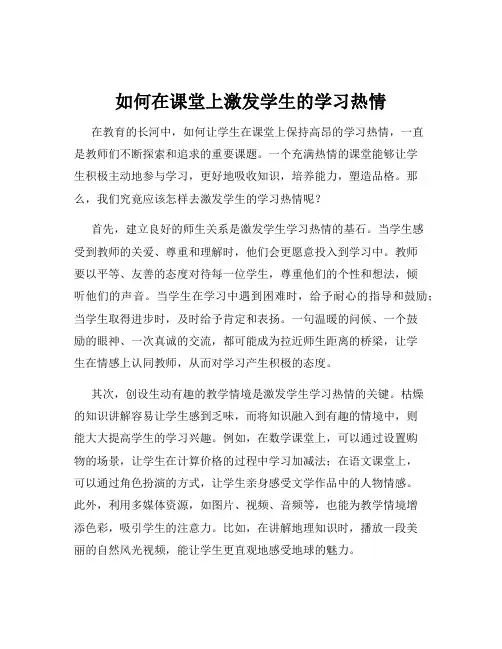 如何在课堂上激发学生的学习热情

在教育的长河中，如何让学生在课堂上保持高昂的学习热情，一直是教师们不断探索和追求的重要课题。一个充满热情的课堂能够让学生积极主动地参与学习，更好地吸收知识，培养能力，塑造品格。那么，我们究竟应该怎样去激发学生的学习热情呢？

首先，建立良好的师生关系是激发学生学习热情的基石。当学生感受到教师的关爱、尊重和理解时，他们会更愿意投入到学习中。教师要以平等、友善的态度对待每一位学生，尊重他们的个性和想法，倾听他们的声音。当学生在学习中遇到困难时，给予耐心的指导和鼓励；当学生取得进步时，及时给予肯定和表扬。一句温暖的问候、一个鼓励的眼神、一次真诚的交流，都可能成为拉近师生距离的桥梁，让学生在情感上认同教师，从而对学习产生积极的态度。

其次，创设生动有趣的教学情境是激发学生学习热情的关键。枯燥的知识讲解容易让学生感到乏味，而将知识融入到有趣的情境中，则能大大提高学生的学习兴趣。例如，在数学课堂上，可以通过设置购物的场景，让学生在计算价格的过程中学习加减法；在语文课堂上，可以通过角色扮演的方式，让学生亲身感受文学作品中的人物情感。此外，利用多媒体资源，如图片、视频、音频等，也能为教学情境增添色彩，吸引学生的注意力。比如，在讲解地理知识时，播放一段美丽的自然风光视频，能让学生更直观地感受地球的魅力。